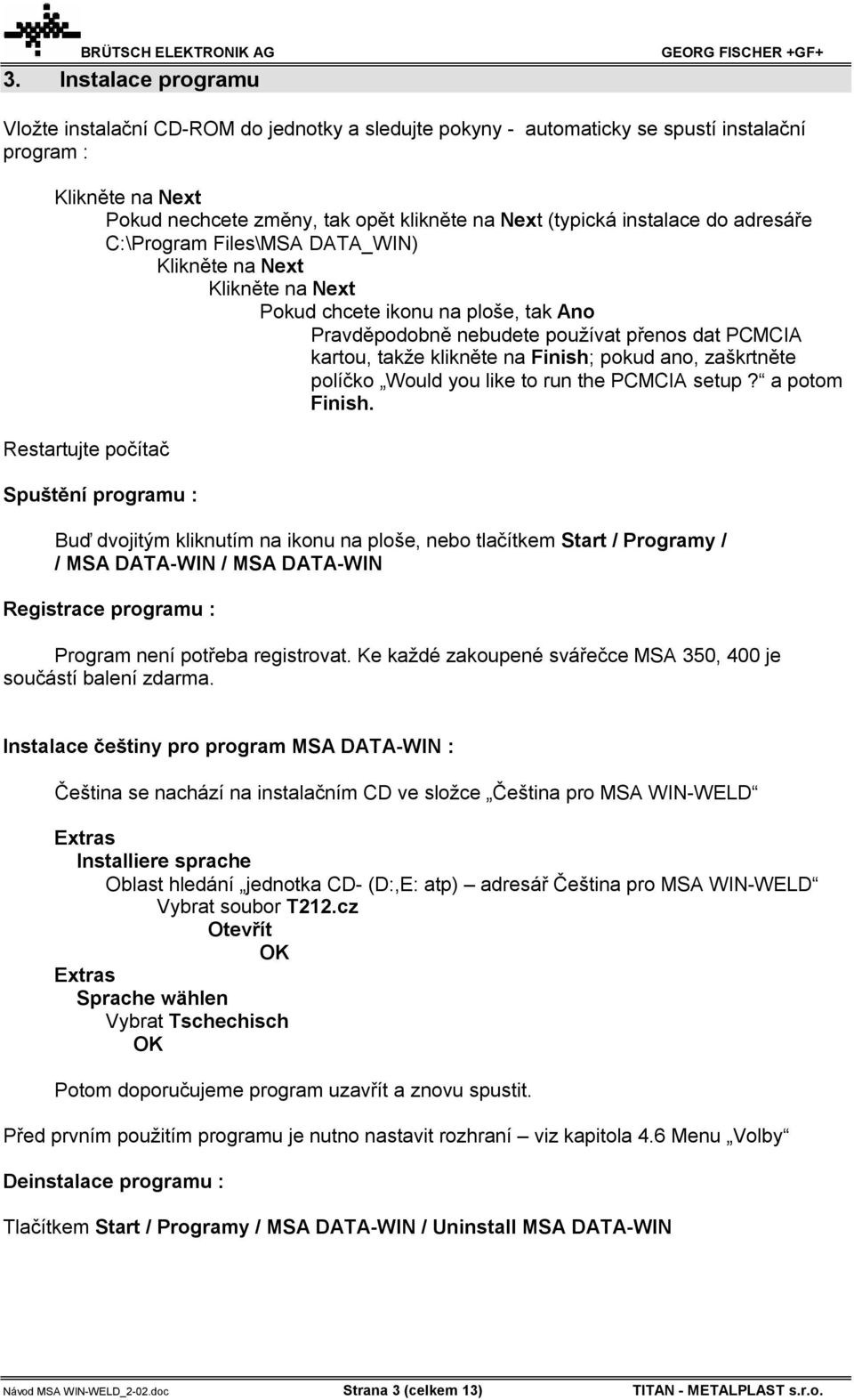 BRÜTSCH ELEKTRONIK AG GEORG FISCHER +GF+

3. Instalace programu

Vložte instalační CD-ROM do jednotky a sledujte pokyny - automaticky se spustí instalační program :

Klikněte na Next
Pokud nechcete změny, tak opět klikněte na Next (typická instalace do adresáře C:\Program Files\MSA DATA_WIN)
Klikněte na Next
Klikněte na Next
Pokud chcete ikonu na ploše, tak Ano
Pravděpodobně nebudete používat přenos dat PCMCIA kartou, takže klikněte na Finish; pokud ano, zaškrtněte políčko „Would you like to run the PCMCIA setup?“ a potom Finish.

Restartujte počítač

Spuštění programu :

Buď dvojitým kliknutím na ikonu na ploše, nebo tlačítkem Start / Programy / / MSA DATA-WIN / MSA DATA-WIN

Registrace programu :

Program není potřeba registrovat. Ke každé zakoupené svářečce MSA 350, 400 je součástí balení zdarma.

Instalace češtiny pro program MSA DATA-WIN :

Čeština se nachází na instalačním CD ve složce „Čeština pro MSA WIN-WELD“

Extras
Installiere sprache
Oblast hledání „jednotka CD- (D:,E: atp) – adresář Čeština pro MSA WIN-WELD“
Vybrat soubor T212.cz
Otevřít
OK
Extras
Sprache wählen
Vybrat Tschechisch
OK

Potom doporučujeme program uzavřít a znovu spustit.

Před prvním použitím programu je nutno nastavit rozhraní – viz kapitola 4.6 Menu „Volby“

Deinstalace programu :

Tlačítkem Start / Programy / MSA DATA-WIN / Uninstall MSA DATA-WIN

Návod MSA WIN-WELD_2-02.doc Strana 3 (celkem 13) TITAN - METALPLAST s.r.o.